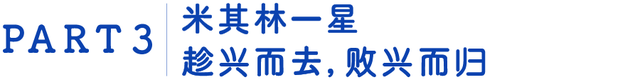 PART 3

米其林一星
趁兴而去，败兴而归